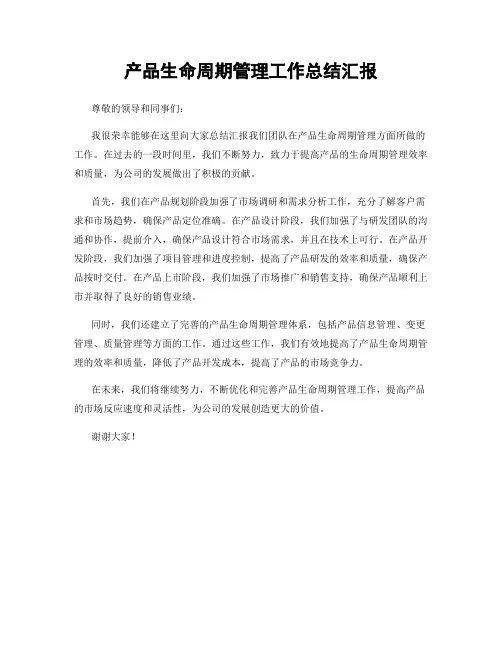 产品生命周期管理工作总结汇报

尊敬的领导和同事们：

我很荣幸能够在这里向大家总结汇报我们团队在产品生命周期管理方面所做的工作。在过去的一段时间里，我们不断努力，致力于提高产品的生命周期管理效率和质量，为公司的发展做出了积极的贡献。

首先，我们在产品规划阶段加强了市场调研和需求分析工作，充分了解客户需求和市场趋势，确保产品定位准确。在产品设计阶段，我们加强了与研发团队的沟通和协作，提前介入，确保产品设计符合市场需求，并且在技术上可行。在产品开发阶段，我们加强了项目管理和进度控制，提高了产品研发的效率和质量，确保产品按时交付。在产品上市阶段，我们加强了市场推广和销售支持，确保产品顺利上市并取得了良好的销售业绩。

同时，我们还建立了完善的产品生命周期管理体系，包括产品信息管理、变更管理、质量管理等方面的工作。通过这些工作，我们有效地提高了产品生命周期管理的效率和质量，降低了产品开发成本，提高了产品的市场竞争力。

在未来，我们将继续努力，不断优化和完善产品生命周期管理工作，提高产品的市场反应速度和灵活性，为公司的发展创造更大的价值。

谢谢大家！